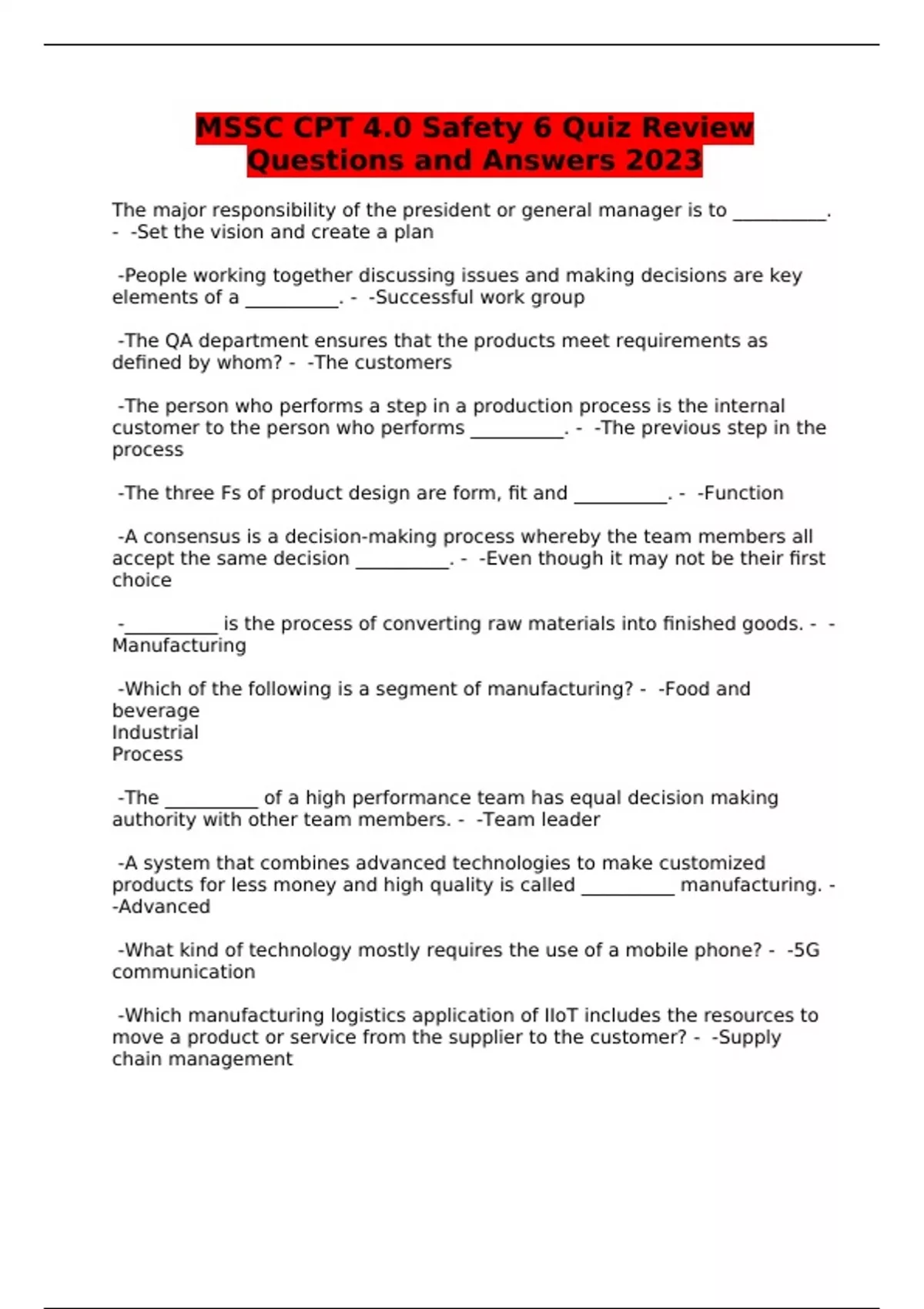 MSSC CPT 4.0 Safety 6 Quiz Review Questions and Answers 2023

The major responsibility of the president or general manager is to __________. - -Set the vision and create a plan

-People working together discussing issues and making decisions are key elements of a __________. - -Successful work group

-The QA department ensures that the products meet requirements as defined by whom? - -The customers

-The person who performs a step in a production process is the internal customer to the person who performs __________. - -The previous step in the process

-The three Fs of product design are form, fit and __________. - -Function

-A consensus is a decision-making process whereby the team members all accept the same decision __________. - -Even though it may not be their first choice

-__________ is the process of converting raw materials into finished goods. - -Manufacturing

-Which of the following is a segment of manufacturing? - -Food and beverage
Industrial
Process

-The __________ of a high performance team has equal decision making authority with other team members. - -Team leader

-A system that combines advanced technologies to make customized products for less money and high quality is called __________ manufacturing. - -Advanced

-What kind of technology mostly requires the use of a mobile phone? - -5G communication

-Which manufacturing logistics application of IIoT includes the resources to move a product or service from the supplier to the customer? - -Supply chain management